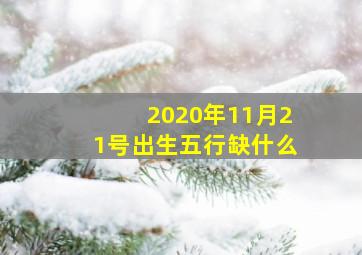 2020年11月21号出生五行缺什么